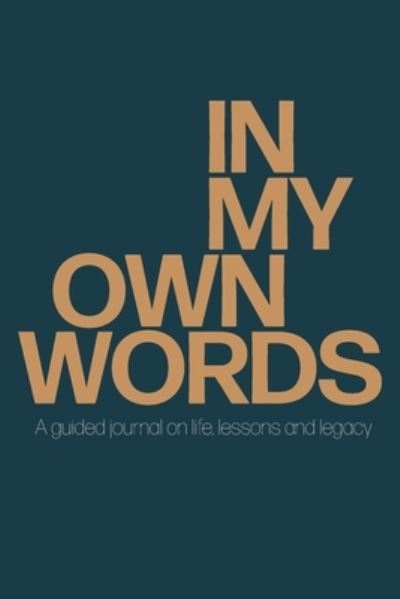 IN
MY
OWN
WORDS

A guided journal on life, lessons and legacy